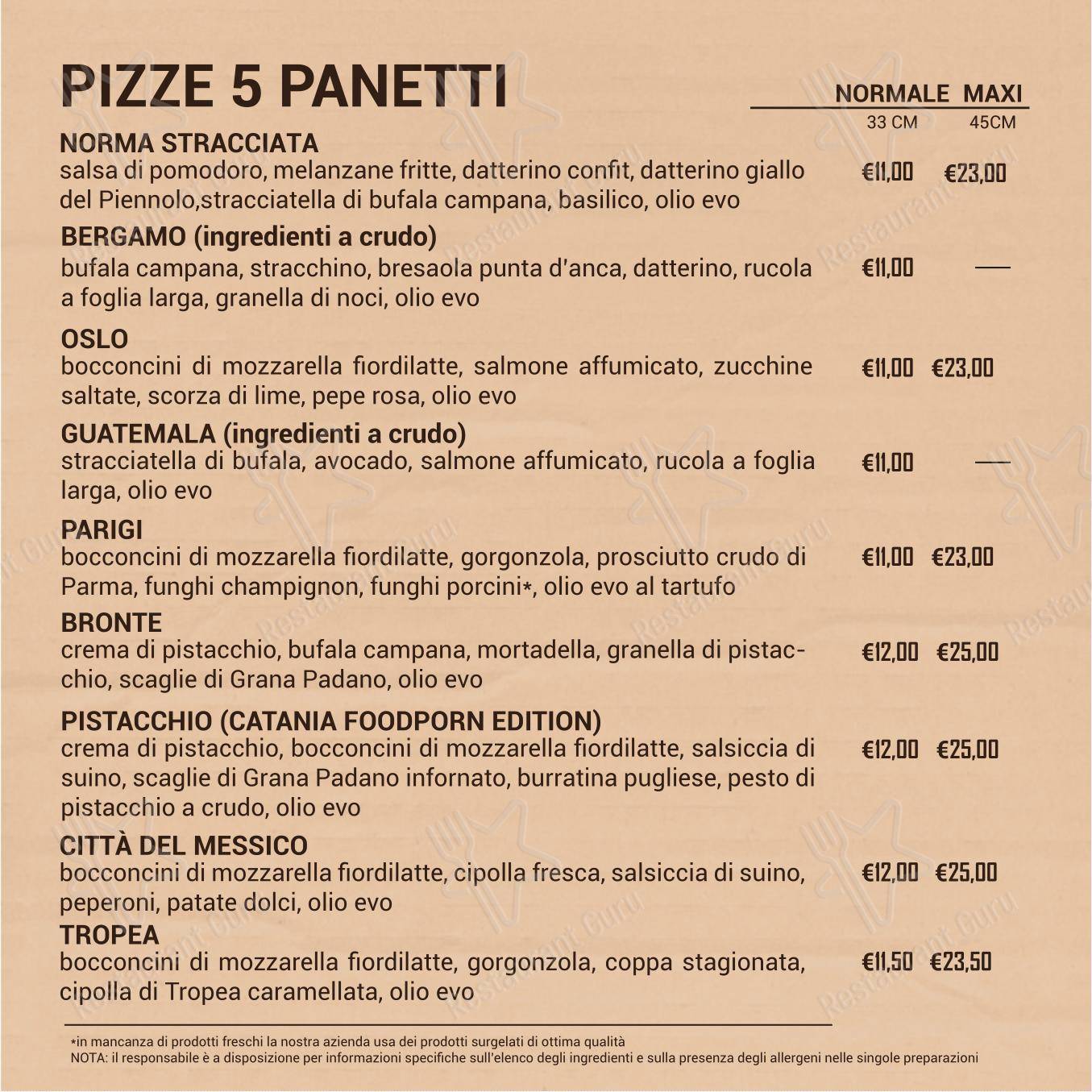 PIZZE 5 PANETTI

NORMALE MAXI
33 CM 45CM

NORMA STRACCIATA
salsa di pomodoro, melanzane fritte, datterino confit, datterino giallo del Piennolo,stracciatella di bufala campana, basilico, olio evo €11,00 €23,00

BERGAMO (ingredienti a crudo)
bufala campana, stracchino, bresaola punta d'anca, datterino, rucola a foglia larga, granella di noci, olio evo €11,00 —

OSLO
bocconcini di mozzarella fiordilatte, salmone affumicato, zucchine saltate, scorza di lime, pepe rosa, olio evo €11,00 €23,00

GUATEMALA (ingredienti a crudo)
stracciatella di bufala, avocado, salmone affumicato, rucola a foglia larga, olio evo €11,00 —

PARIGI
bocconcini di mozzarella fiordilatte, gorgonzola, prosciutto crudo di Parma, funghi champignon, funghi porcini*, olio evo al tartufo €11,00 €23,00

BRONTE
crema di pistacchio, bufala campana, mortadella, granella di pistacchio, scaglie di Grana Padano, olio evo €12,00 €25,00

PISTACCHIO (CATANIA FOODPORN EDITION)
crema di pistacchio, bocconcini di mozzarella fiordilatte, salsiccia di suino, scaglie di Grana Padano infornato, burratina pugliese, pesto di pistacchio a crudo, olio evo €12,00 €25,00

CITTÀ DEL MESSICO
bocconcini di mozzarella fiordilatte, cipolla fresca, salsiccia di suino, peperoni, patate dolci, olio evo €12,00 €25,00

TROPEA
bocconcini di mozzarella fiordilatte, gorgonzola, coppa stagionata, cipolla di Tropea caramellata, olio evo €11,50 €23,50

*in mancanza di prodotti freschi la nostra azienda usa dei prodotti surgelati di ottima qualità
NOTA: il responsabile è a disposizione per informazioni specifiche sull'elenco degli ingredienti e sulla presenza degli allergeni nelle singole preparazioni